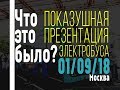 Что это было?

ПОКАЗУШНАЯ ПРЕЗЕНТАЦИЯ ЭЛЕКТРОБУСА
01/09/18
Москва